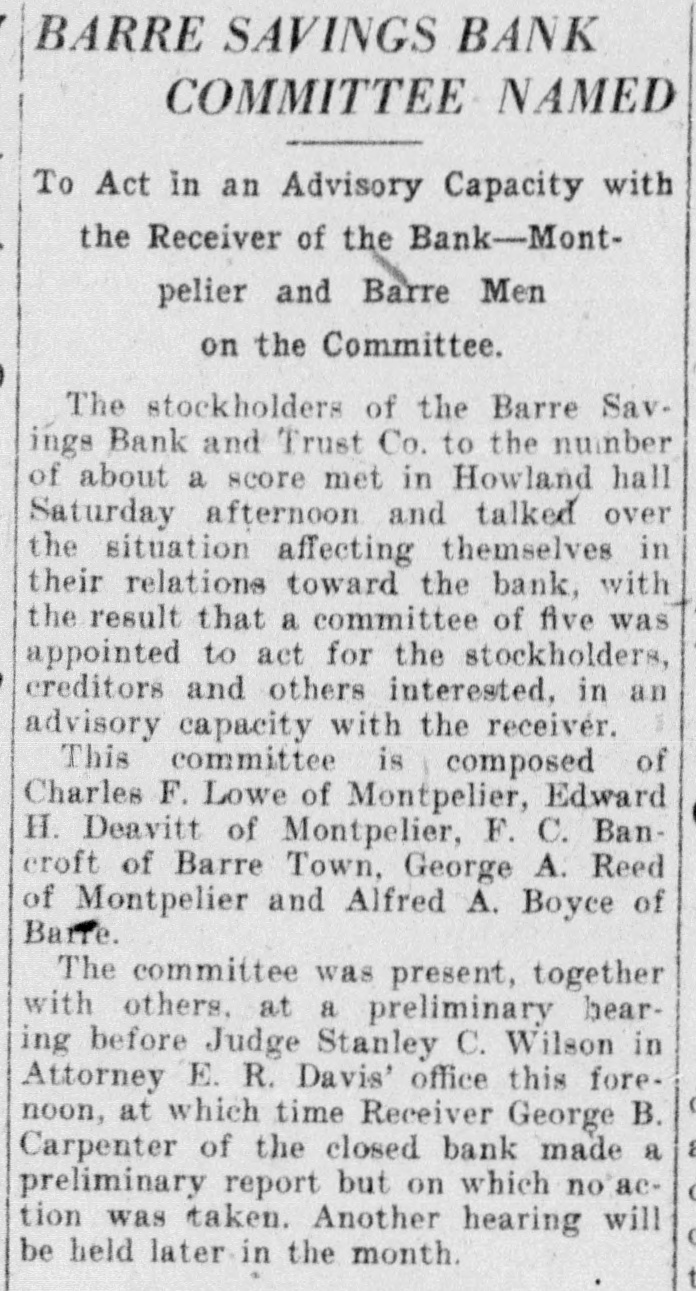 BARRE SAVINGS BANK COMMITTEE NAMED

To Act in an Advisory Capacity with the Receiver of the Bank—Montpelier and Barre Men on the Committee.

The stockholders of the Barre Savings Bank and Trust Co. to the number of about a score met in Howland hall Saturday afternoon and talked over the situation affecting themselves in their relations toward the bank, with the result that a committee of five was appointed to act for the stockholders, creditors and others interested, in an advisory capacity with the receiver.

This committee is composed of Charles F. Lowe of Montpelier, Edward H. Deavitt of Montpelier, F. C. Bancroft of Barre Town, George A. Reed of Montpelier and Alfred A. Boyce of Barre.

The committee was present, together with others, at a preliminary hearing before Judge Stanley C. Wilson in Attorney E. R. Davis' office this forenoon, at which time Receiver George B. Carpenter of the closed bank made a preliminary report but on which no action was taken. Another hearing will be held later in the month.